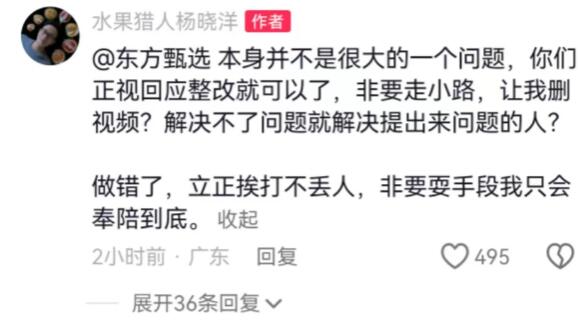 水果猎人杨晓洋 作者

@东方甄选 本身并不是很大的一个问题，你们正视回应整改就可以了，非要走小路，让我删视频？解决不了问题就解决提出来问题的人？

做错了，立正挨打不丢人，非要耍手段我只会奉陪到底。 收起

2小时前 · 广东 回复 495

展开36条回复